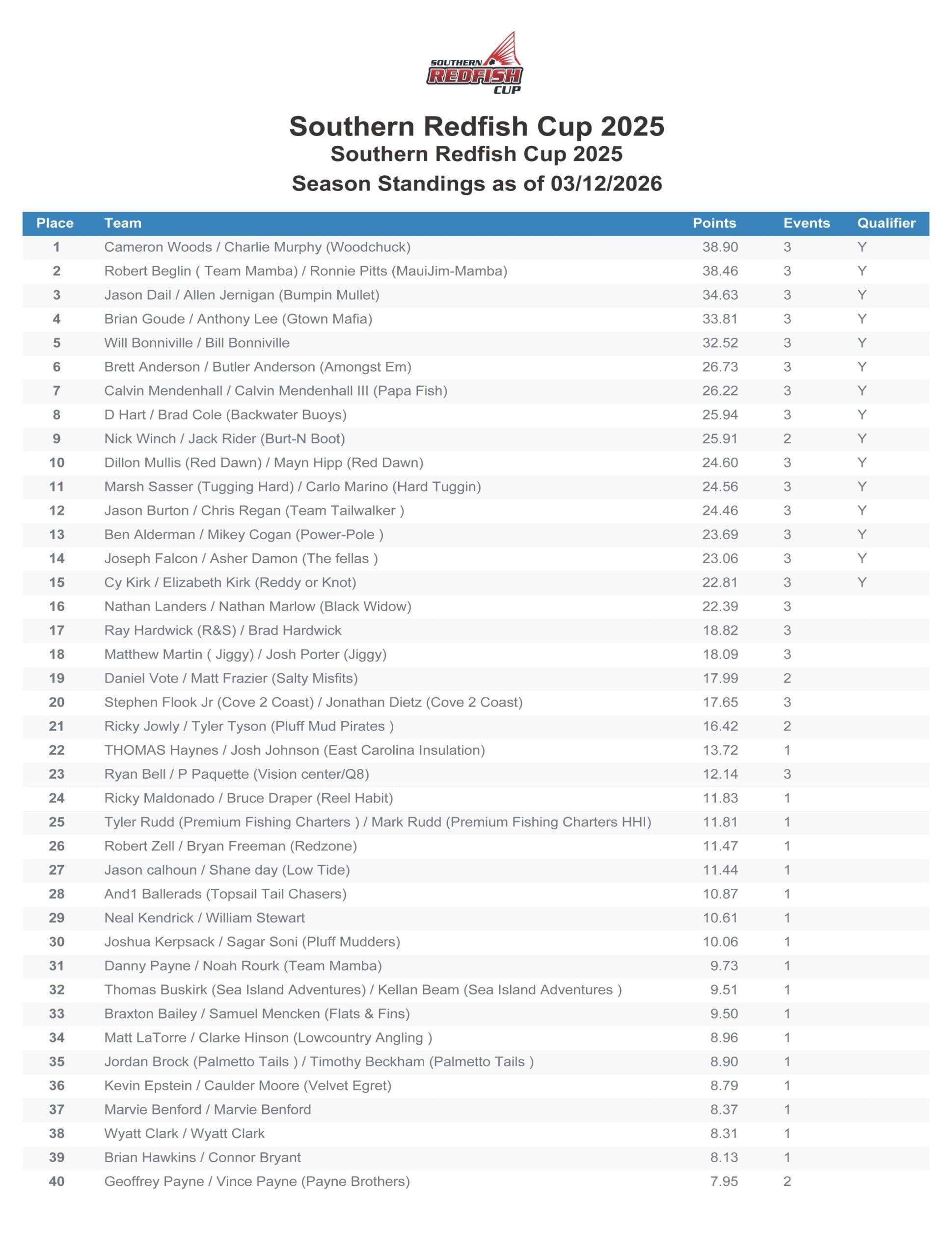 SOUTHERN REDFISH CUP

Southern Redfish Cup 2025
Southern Redfish Cup 2025
Season Standings as of 03/12/2026

| Place | Team | Points | Events | Qualifier |
|---|---|---|---|---|
| 1 | Cameron Woods / Charlie Murphy (Woodchuck) | 38.90 | 3 | Y |
| 2 | Robert Beglin ( Team Mamba) / Ronnie Pitts (MauiJim-Mamba) | 38.46 | 3 | Y |
| 3 | Jason Dail / Allen Jernigan (Bumpin Mullet) | 34.63 | 3 | Y |
| 4 | Brian Goude / Anthony Lee (Gtown Mafia) | 33.81 | 3 | Y |
| 5 | Will Bonniville / Bill Bonniville | 32.52 | 3 | Y |
| 6 | Brett Anderson / Butler Anderson (Amongst Em) | 26.73 | 3 | Y |
| 7 | Calvin Mendenhall / Calvin Mendenhall III (Papa Fish) | 26.22 | 3 | Y |
| 8 | D Hart / Brad Cole (Backwater Buoys) | 25.94 | 3 | Y |
| 9 | Nick Winch / Jack Rider (Burt-N Boot) | 25.91 | 2 | Y |
| 10 | Dillon Mullis (Red Dawn) / Mayn Hipp (Red Dawn) | 24.60 | 3 | Y |
| 11 | Marsh Sasser (Tugging Hard) / Carlo Marino (Hard Tuggin) | 24.56 | 3 | Y |
| 12 | Jason Burton / Chris Regan (Team Tailwalker ) | 24.46 | 3 | Y |
| 13 | Ben Alderman / Mikey Cogan (Power-Pole ) | 23.69 | 3 | Y |
| 14 | Joseph Falcon / Asher Damon (The fellas ) | 23.06 | 3 | Y |
| 15 | Cy Kirk / Elizabeth Kirk (Reddy or Knot) | 22.81 | 3 | Y |
| 16 | Nathan Landers / Nathan Marlow (Black Widow) | 22.39 | 3 | |
| 17 | Ray Hardwick (R&S) / Brad Hardwick | 18.82 | 3 | |
| 18 | Matthew Martin ( Jiggy) / Josh Porter (Jiggy) | 18.09 | 3 | |
| 19 | Daniel Vote / Matt Frazier (Salty Misfits) | 17.99 | 2 | |
| 20 | Stephen Flook Jr (Cove 2 Coast) / Jonathan Dietz (Cove 2 Coast) | 17.65 | 3 | |
| 21 | Ricky Jowly / Tyler Tyson (Pluff Mud Pirates ) | 16.42 | 2 | |
| 22 | THOMAS Haynes / Josh Johnson (East Carolina Insulation) | 13.72 | 1 | |
| 23 | Ryan Bell / P Paquette (Vision center/Q8) | 12.14 | 3 | |
| 24 | Ricky Maldonado / Bruce Draper (Reel Habit) | 11.83 | 1 | |
| 25 | Tyler Rudd (Premium Fishing Charters ) / Mark Rudd (Premium Fishing Charters HHI) | 11.81 | 1 | |
| 26 | Robert Zell / Bryan Freeman (Redzone) | 11.47 | 1 | |
| 27 | Jason calhoun / Shane day (Low Tide) | 11.44 | 1 | |
| 28 | And1 Ballerads (Topsail Tail Chasers) | 10.87 | 1 | |
| 29 | Neal Kendrick / William Stewart | 10.61 | 1 | |
| 30 | Joshua Kerpsack / Sagar Soni (Pluff Mudders) | 10.06 | 1 | |
| 31 | Danny Payne / Noah Rourk (Team Mamba) | 9.73 | 1 | |
| 32 | Thomas Buskirk (Sea Island Adventures) / Kellan Beam (Sea Island Adventures ) | 9.51 | 1 | |
| 33 | Braxton Bailey / Samuel Mencken (Flats & Fins) | 9.50 | 1 | |
| 34 | Matt LaTorre / Clarke Hinson (Lowcountry Angling ) | 8.96 | 1 | |
| 35 | Jordan Brock (Palmetto Tails ) / Timothy Beckham (Palmetto Tails ) | 8.90 | 1 | |
| 36 | Kevin Epstein / Caulder Moore (Velvet Egret) | 8.79 | 1 | |
| 37 | Marvie Benford / Marvie Benford | 8.37 | 1 | |
| 38 | Wyatt Clark / Wyatt Clark | 8.31 | 1 | |
| 39 | Brian Hawkins / Connor Bryant | 8.13 | 1 | |
| 40 | Geoffrey Payne / Vince Payne (Payne Brothers) | 7.95 | 2 | |